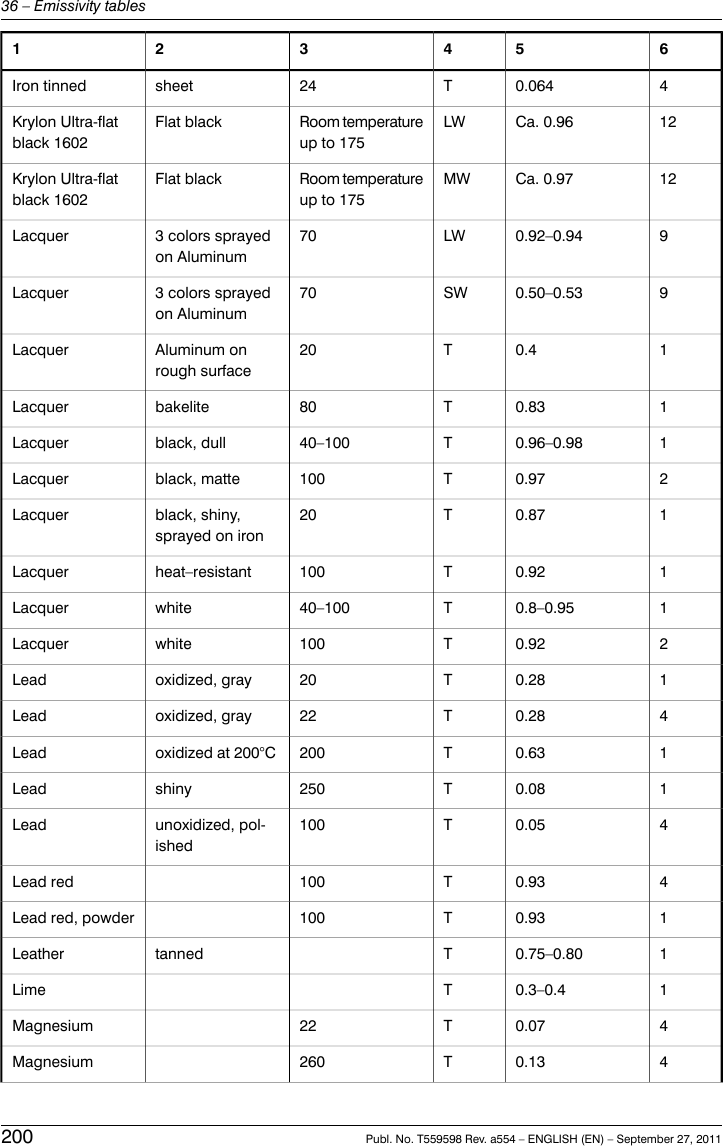 36 – Emissivity tables

| 1 | 2 | 3 | 4 | 5 | 6 |
|---|---|---|---|---|---|
| Iron tinned | sheet | 24 | T | 0.064 | 4 |
| Krylon Ultra-flat black 1602 | Flat black | Room temperature up to 175 | LW | Ca. 0.96 | 12 |
| Krylon Ultra-flat black 1602 | Flat black | Room temperature up to 175 | MW | Ca. 0.97 | 12 |
| Lacquer | 3 colors sprayed on Aluminum | 70 | LW | 0.92–0.94 | 9 |
| Lacquer | 3 colors sprayed on Aluminum | 70 | SW | 0.50–0.53 | 9 |
| Lacquer | Aluminum on rough surface | 20 | T | 0.4 | 1 |
| Lacquer | bakelite | 80 | T | 0.83 | 1 |
| Lacquer | black, dull | 40–100 | T | 0.96–0.98 | 1 |
| Lacquer | black, matte | 100 | T | 0.97 | 2 |
| Lacquer | black, shiny, sprayed on iron | 20 | T | 0.87 | 1 |
| Lacquer | heat–resistant | 100 | T | 0.92 | 1 |
| Lacquer | white | 40–100 | T | 0.8–0.95 | 1 |
| Lacquer | white | 100 | T | 0.92 | 2 |
| Lead | oxidized, gray | 20 | T | 0.28 | 1 |
| Lead | oxidized, gray | 22 | T | 0.28 | 4 |
| Lead | oxidized at 200°C | 200 | T | 0.63 | 1 |
| Lead | shiny | 250 | T | 0.08 | 1 |
| Lead | unoxidized, polished | 100 | T | 0.05 | 4 |
| Lead red | | 100 | T | 0.93 | 4 |
| Lead red, powder | | 100 | T | 0.93 | 1 |
| Leather | tanned | | T | 0.75–0.80 | 1 |
| Lime | | | T | 0.3–0.4 | 1 |
| Magnesium | | 22 | T | 0.07 | 4 |
| Magnesium | | 260 | T | 0.13 | 4 |

200 Publ. No. T559598 Rev. a554 – ENGLISH (EN) – September 27, 2011